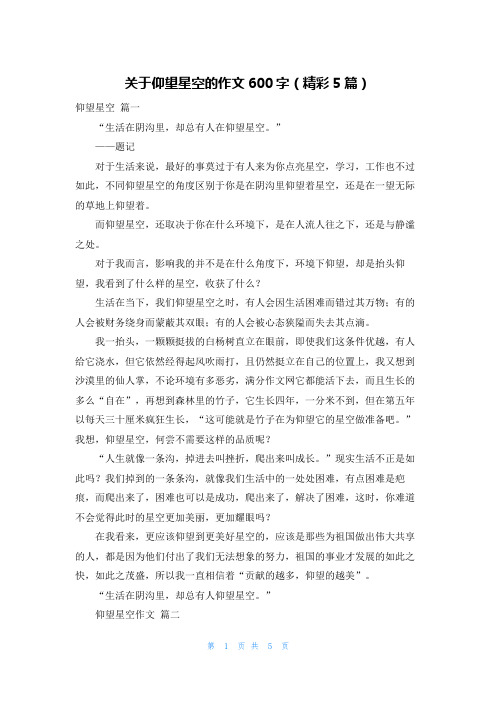 关于仰望星空的作文 600 字（精彩 5 篇）

仰望星空 篇一

“生活在阴沟里，却总有人在仰望星空。”

——题记

对于生活来说，最好的事莫过于有人来为你点亮星空，学习，工作也不过如此，不同仰望星空的角度区别于你是在阴沟里仰望着星空，还是在一望无际的草地上仰望着。

而仰望星空，还取决于你在什么环境下，是在人流人往之下，还是与静谧之处。

对于我而言，影响我的并不是在什么角度下，环境下仰望，却是抬头仰望，我看到了什么样的星空，收获了什么？

生活在当下，我们仰望星空之时，有人会因生活困难而错过其万物；有的人会被财务绕身而蒙蔽其双眼；有的人会被心态狭隘而失去其点滴。

我一抬头，一颗颗挺拔的白杨树直立在眼前，即使我们这条件优越，有人给它浇水，但它依然经得起风吹雨打，且仍然挺立在自己的位置上，我又想到沙漠里的仙人掌，不论环境有多恶劣，满分作文网它都能活下去，而且生长的多么“自在”，再想到森林里的竹子，它生长四年，一分米不到，但在第五年以每天三十厘米疯狂生长，“这可能就是竹子在为仰望它的星空做准备吧。”我想，仰望星空，何尝不需要这样的品质呢？

“人生就像一条沟，掉进去叫挫折，爬出来叫成长。”现实生活不正是如此吗？我们掉到的一条条沟，就像我们生活中的一处处困难，有点困难是疤痕，而爬出来了，困难也可以是成功，爬出来了，解决了困难，这时，你难道不会觉得此时的星空更加美丽，更加耀眼吗？

在我看来，更应该仰望到更美好星空的，应该是那些为祖国做出伟大共享的人，都是因为他们付出了我们无法想象的努力，祖国的事业才发展的如此之快，如此之茂盛，所以我一直相信着“贡献的越多，仰望的越美”。

“生活在阴沟里，却总有人仰望星空。”

仰望星空作文 篇二

第 1 页 共 5 页